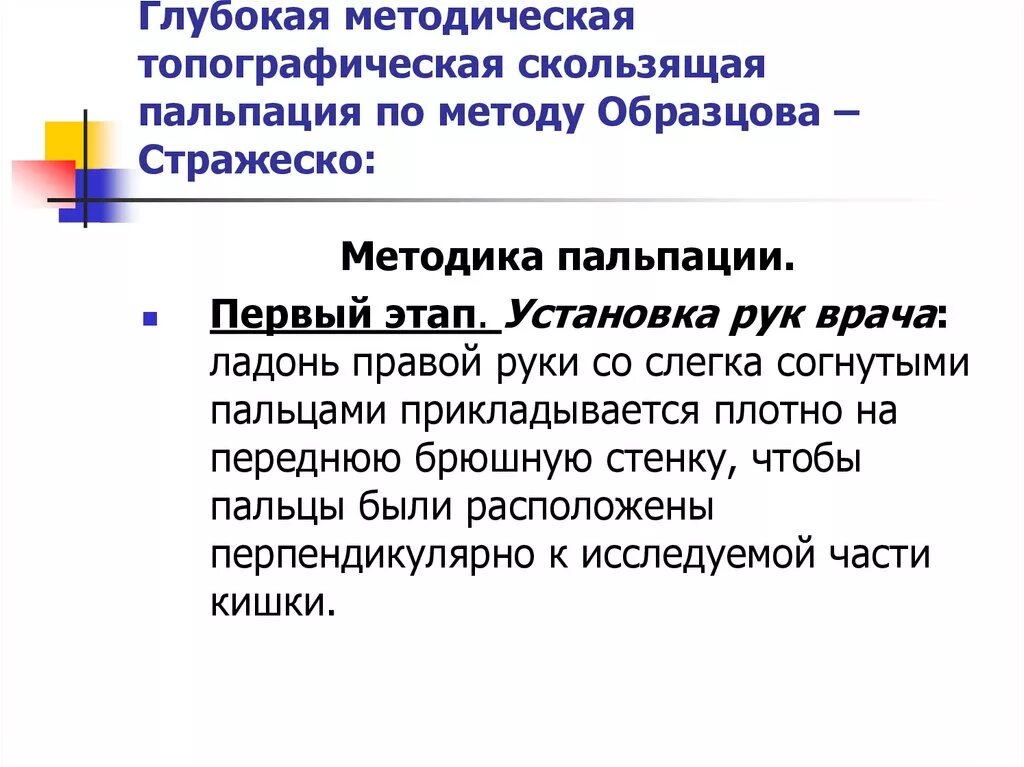 Глубокая методическая топографическая скользящая пальпация по методу Образцова – Стражеско:

Методика пальпации.

Первый этап. Установка рук врача: ладонь правой руки со слегка согнутыми пальцами прикладывается плотно на переднюю брюшную стенку, чтобы пальцы были расположены перпендикулярно к исследуемой части кишки.